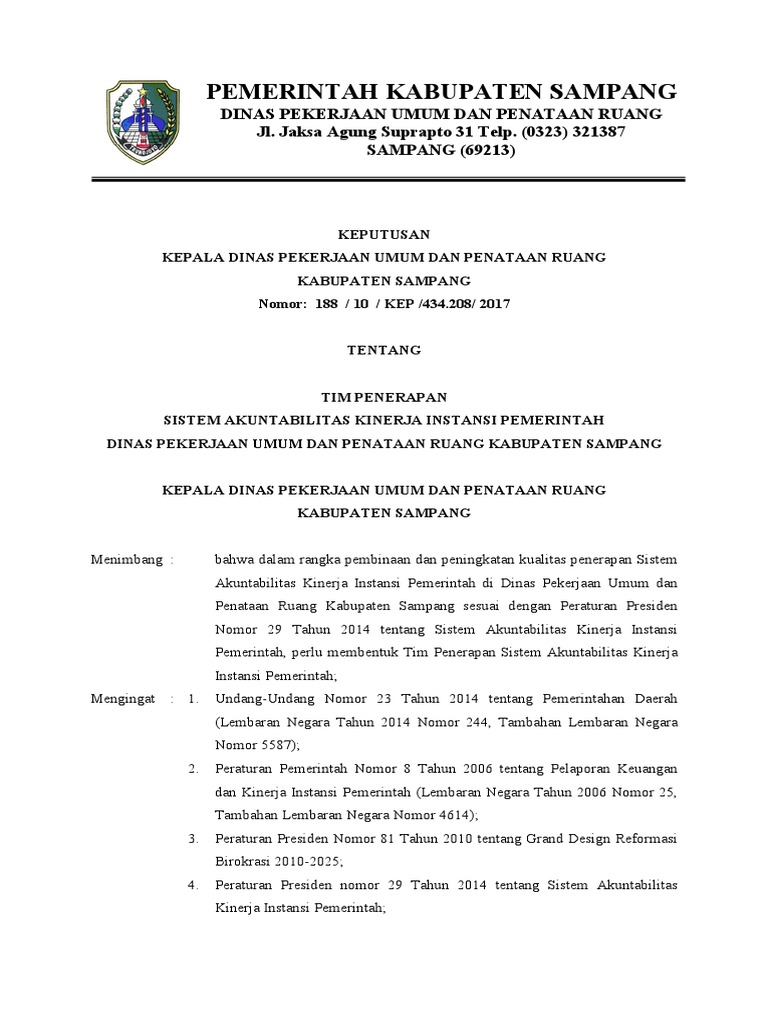 PEMERINTAH KABUPATEN SAMPANG
DINAS PEKERJAAN UMUM DAN PENATAAN RUANG
Jl. Jaksa Agung Suprapto 31 Telp. (0323) 321387
SAMPANG (69213)

KEPUTUSAN
KEPALA DINAS PEKERJAAN UMUM DAN PENATAAN RUANG
KABUPATEN SAMPANG
Nomor: 188 / 10 / KEP /434.208/ 2017

TENTANG

TIM PENERAPAN
SISTEM AKUNTABILITAS KINERJA INSTANSI PEMERINTAH
DINAS PEKERJAAN UMUM DAN PENATAAN RUANG KABUPATEN SAMPANG

KEPALA DINAS PEKERJAAN UMUM DAN PENATAAN RUANG
KABUPATEN SAMPANG

Menimbang : bahwa dalam rangka pembinaan dan peningkatan kualitas penerapan Sistem Akuntabilitas Kinerja Instansi Pemerintah di Dinas Pekerjaan Umum dan Penataan Ruang Kabupaten Sampang sesuai dengan Peraturan Presiden Nomor 29 Tahun 2014 tentang Sistem Akuntabilitas Kinerja Instansi Pemerintah, perlu membentuk Tim Penerapan Sistem Akuntabilitas Kinerja Instansi Pemerintah;

Mengingat : 1. Undang-Undang Nomor 23 Tahun 2014 tentang Pemerintahan Daerah (Lembaran Negara Tahun 2014 Nomor 244, Tambahan Lembaran Negara Nomor 5587);

2. Peraturan Pemerintah Nomor 8 Tahun 2006 tentang Pelaporan Keuangan dan Kinerja Instansi Pemerintah (Lembaran Negara Tahun 2006 Nomor 25, Tambahan Lembaran Negara Nomor 4614);

3. Peraturan Presiden Nomor 81 Tahun 2010 tentang Grand Design Reformasi Birokrasi 2010-2025;

4. Peraturan Presiden nomor 29 Tahun 2014 tentang Sistem Akuntabilitas Kinerja Instansi Pemerintah;